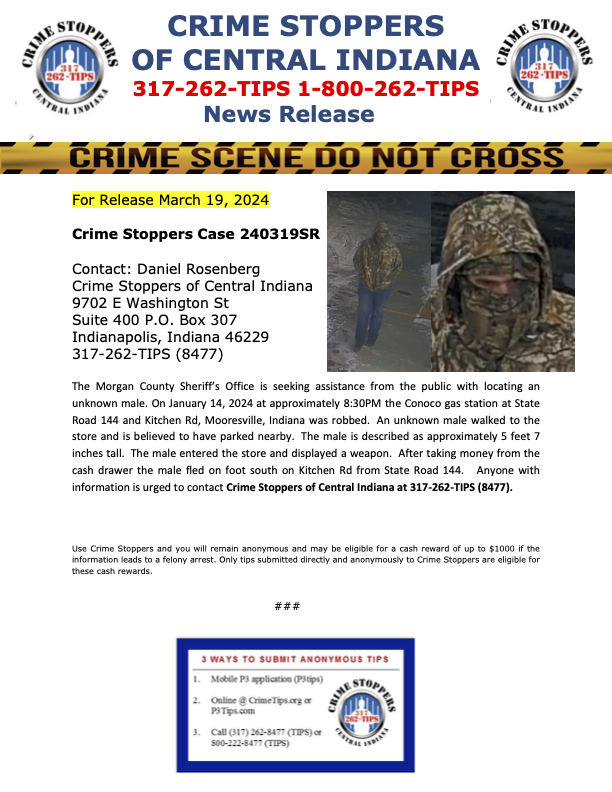 CRIME STOPPERS 317 262-TIPS CENTRAL INDIANA

CRIME STOPPERS OF CENTRAL INDIANA
317-262-TIPS 1-800-262-TIPS
News Release

CRIME STOPPERS 317 262-TIPS CENTRAL INDIANA

CRIME SCENE DO NOT CROSS

For Release March 19, 2024

Crime Stoppers Case 240319SR

Contact: Daniel Rosenberg
Crime Stoppers of Central Indiana
9702 E Washington St
Suite 400 P.O. Box 307
Indianapolis, Indiana 46229
317-262-TIPS (8477)

The Morgan County Sheriff's Office is seeking assistance from the public with locating an unknown male. On January 14, 2024 at approximately 8:30PM the Conoco gas station at State Road 144 and Kitchen Rd, Mooresville, Indiana was robbed. An unknown male walked to the store and is believed to have parked nearby. The male is described as approximately 5 feet 7 inches tall. The male entered the store and displayed a weapon. After taking money from the cash drawer the male fled on foot south on Kitchen Rd from State Road 144. Anyone with information is urged to contact Crime Stoppers of Central Indiana at 317-262-TIPS (8477).

Use Crime Stoppers and you will remain anonymous and may be eligible for a cash reward of up to $1000 if the information leads to a felony arrest. Only tips submitted directly and anonymously to Crime Stoppers are eligible for these cash rewards.

###

3 WAYS TO SUBMIT ANONYMOUS TIPS
1. Mobile P3 application (P3tips)
2. Online @ CrimeTips.org or P3Tips.com
3. Call (317) 262-8477 (TIPS) or 800-222-8477 (TIPS)

CRIME STOPPERS 317 262-TIPS CENTRAL INDIANA